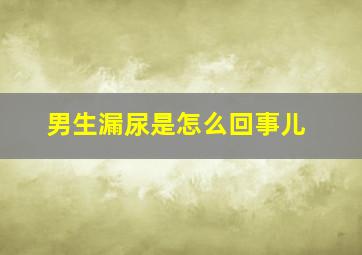 男生漏尿是怎么回事儿